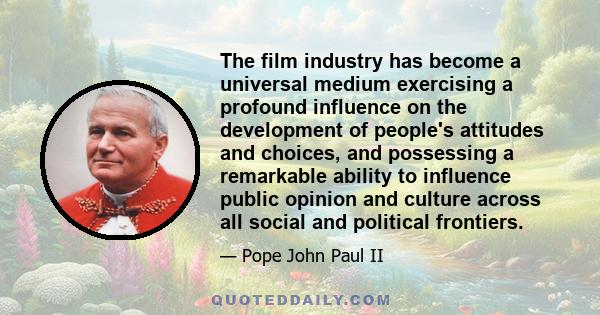 The film industry has become a universal medium exercising a profound influence on the development of people's attitudes and choices, and possessing a remarkable ability to influence public opinion and culture across all social and political frontiers.

— Pope John Paul II

QUOTEDDAILY.COM